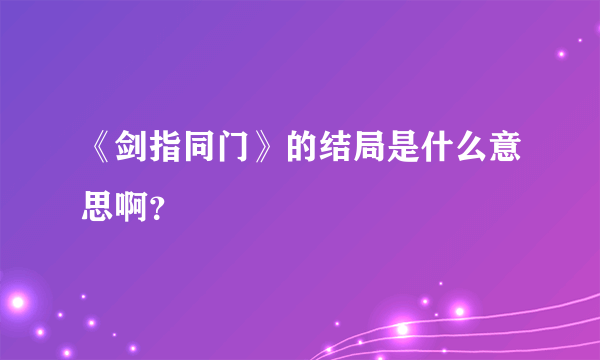 《剑指同门》的结局是什么意思啊？